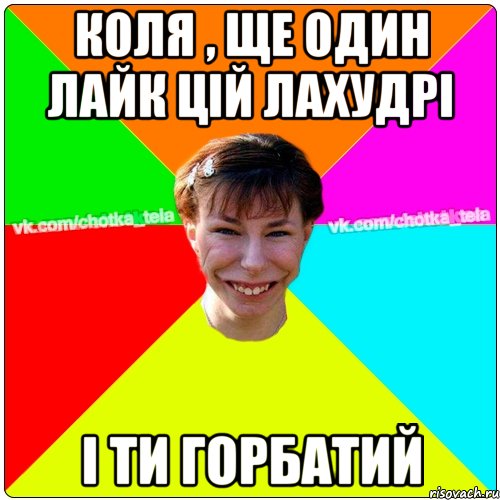 КОЛЯ , ЩЕ ОДИН ЛАЙК ЦІЙ ЛАХУДРІ

vk.com/chotka_tela

vk.com/chotka_tela

І ТИ ГОРБАТИЙ

risovach.ru